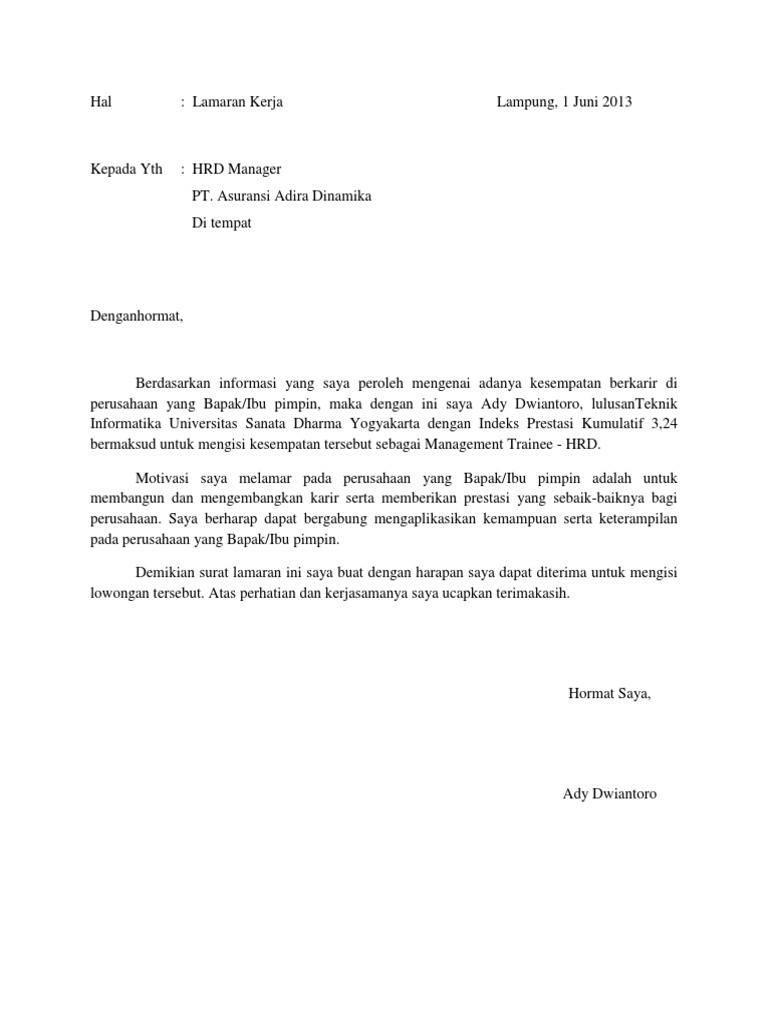 Hal : Lamaran Kerja Lampung, 1 Juni 2013

Kepada Yth : HRD Manager
PT. Asuransi Adira Dinamika
Di tempat

Denganhormat,

Berdasarkan informasi yang saya peroleh mengenai adanya kesempatan berkarir di perusahaan yang Bapak/Ibu pimpin, maka dengan ini saya Ady Dwiantoro, lulusanTeknik Informatika Universitas Sanata Dharma Yogyakarta dengan Indeks Prestasi Kumulatif 3,24 bermaksud untuk mengisi kesempatan tersebut sebagai Management Trainee - HRD.

Motivasi saya melamar pada perusahaan yang Bapak/Ibu pimpin adalah untuk membangun dan mengembangkan karir serta memberikan prestasi yang sebaik-baiknya bagi perusahaan. Saya berharap dapat bergabung mengaplikasikan kemampuan serta keterampilan pada perusahaan yang Bapak/Ibu pimpin.

Demikian surat lamaran ini saya buat dengan harapan saya dapat diterima untuk mengisi lowongan tersebut. Atas perhatian dan kerjasamanya saya ucapkan terimakasih.

Hormat Saya,

Ady Dwiantoro